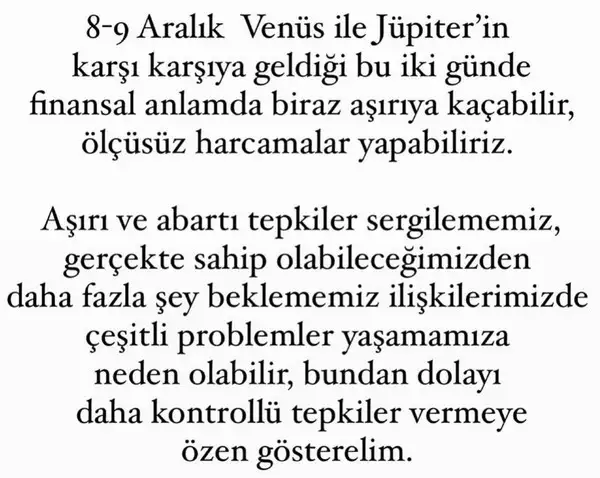 8-9 Aralık Venüs ile Jüpiter'in karşı karşıya geldiği bu iki günde finansal anlamda biraz aşırıya kaçabilir, ölçüsüz harcamalar yapabiliriz.

Aşırı ve abartı tepkiler sergilememiz, gerçekte sahip olabileceğimizden daha fazla şey beklememiz ilişkilerimizde çeşitli problemler yaşamamıza neden olabilir, bundan dolayı daha kontrollü tepkiler vermeye özen gösterelim.